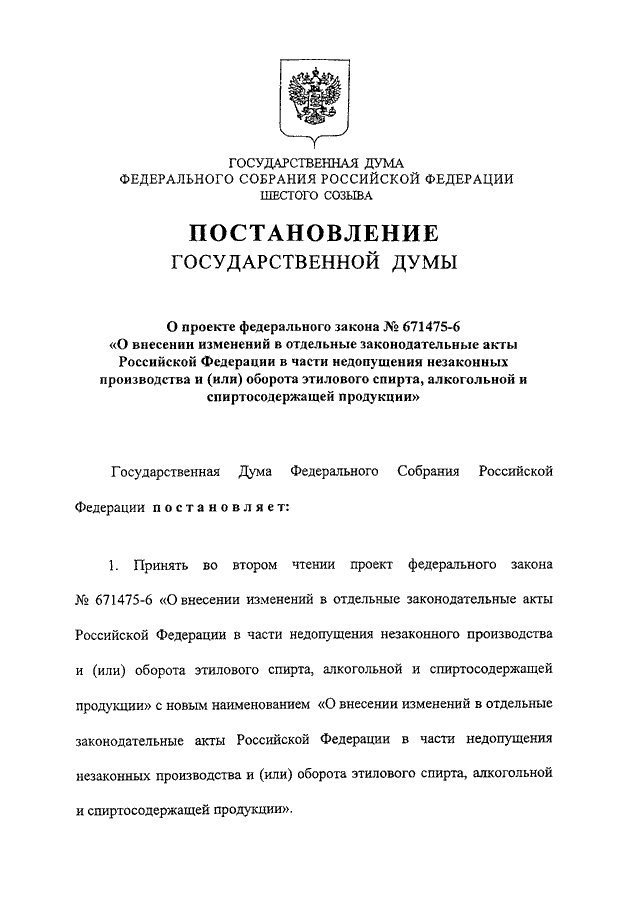 ГОСУДАРСТВЕННАЯ ДУМА
ФЕДЕРАЛЬНОГО СОБРАНИЯ РОССИЙСКОЙ ФЕДЕРАЦИИ
ШЕСТОГО СОЗЫВА

ПОСТАНОВЛЕНИЕ
ГОСУДАРСТВЕННОЙ ДУМЫ

О проекте федерального закона № 671475-6
«О внесении изменений в отдельные законодательные акты Российской Федерации в части недопущения незаконных производства и (или) оборота этилового спирта, алкогольной и спиртосодержащей продукции»

Государственная Дума Федерального Собрания Российской Федерации постановляет:

1. Принять во втором чтении проект федерального закона № 671475-6 «О внесении изменений в отдельные законодательные акты Российской Федерации в части недопущения незаконного производства и (или) оборота этилового спирта, алкогольной и спиртосодержащей продукции» с новым наименованием «О внесении изменений в отдельные законодательные акты Российской Федерации в части недопущения незаконных производства и (или) оборота этилового спирта, алкогольной и спиртосодержащей продукции».